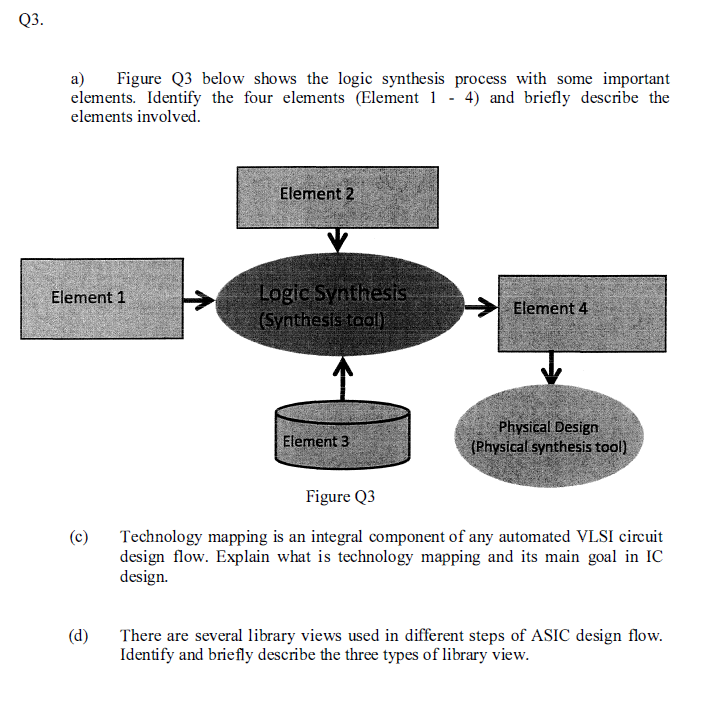 Q3.

a) Figure Q3 below shows the logic synthesis process with some important elements. Identify the four elements (Element 1 - 4) and briefly describe the elements involved.

Element 2

Element 1

Logic Synthesis
(Synthesis tool)

Element 4

Element 3

Physical Design
(Physical synthesis tool)

Figure Q3

(c) Technology mapping is an integral component of any automated VLSI circuit design flow. Explain what is technology mapping and its main goal in IC design.

(d) There are several library views used in different steps of ASIC design flow. Identify and briefly describe the three types of library view.